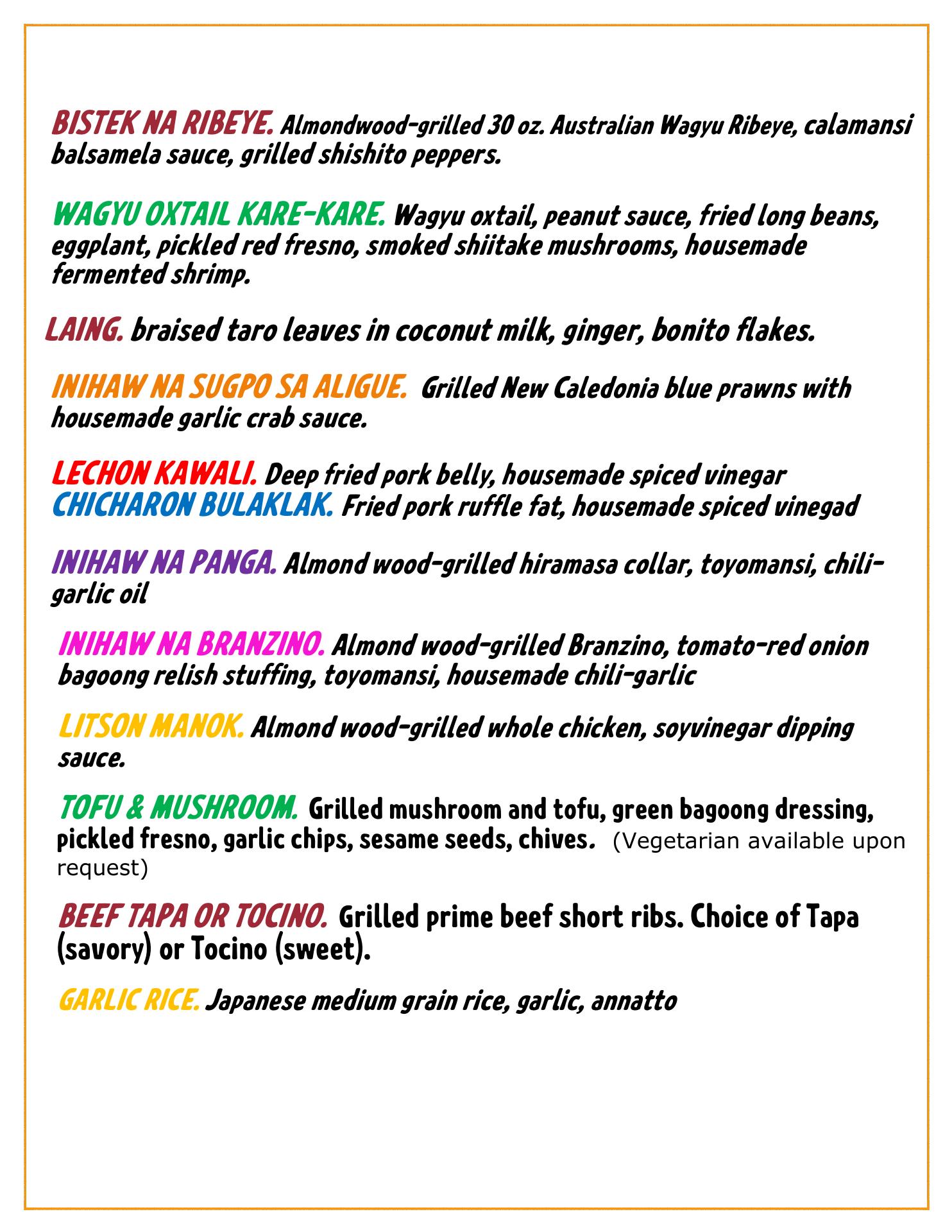 BISTEK NA RIBEYE. Almondwood-grilled 30 oz. Australian Wagyu Ribeye, calamansi balsamela sauce, grilled shishito peppers.

WAGYU OXTAIL KARE-KARE. Wagyu oxtail, peanut sauce, fried long beans, eggplant, pickled red fresno, smoked shiitake mushrooms, housemade fermented shrimp.

LAING. braised taro leaves in coconut milk, ginger, bonito flakes.

INIHAW NA SUGPO SA ALIGUE. Grilled New Caledonia blue prawns with housemade garlic crab sauce.

LECHON KAWALI. Deep fried pork belly, housemade spiced vinegar
CHICHARON BULAKLAK. Fried pork ruffle fat, housemade spiced vinegad

INIHAW NA PANGA. Almond wood-grilled hiramasa collar, toyomansi, chili-garlic oil

INIHAW NA BRANZINO. Almond wood-grilled Branzino, tomato-red onion bagoong relish stuffing, toyomansi, housemade chili-garlic

LITSON MANOK. Almond wood-grilled whole chicken, soyvinegar dipping sauce.

TOFU & MUSHROOM. Grilled mushroom and tofu, green bagoong dressing, pickled fresno, garlic chips, sesame seeds, chives. (Vegetarian available upon request)

BEEF TAPA OR TOCINO. Grilled prime beef short ribs. Choice of Tapa (savory) or Tocino (sweet).

GARLIC RICE. Japanese medium grain rice, garlic, annatto